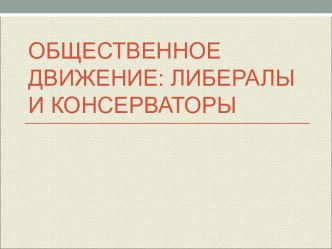 ОБЩЕСТВЕННОЕ ДВИЖЕНИЕ: ЛИБЕРАЛЫ И КОНСЕРВАТОРЫ